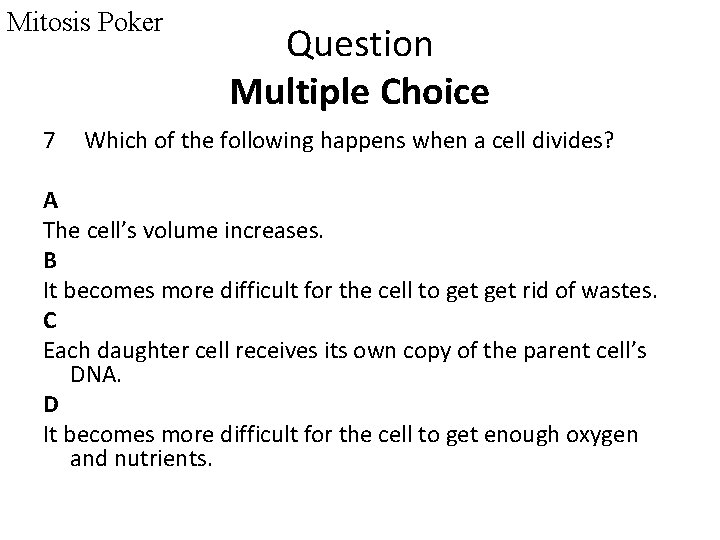 Mitosis Poker

Question
Multiple Choice

7 Which of the following happens when a cell divides?

A
The cell's volume increases.
B
It becomes more difficult for the cell to get get rid of wastes.
C
Each daughter cell receives its own copy of the parent cell's DNA.
D
It becomes more difficult for the cell to get enough oxygen and nutrients.